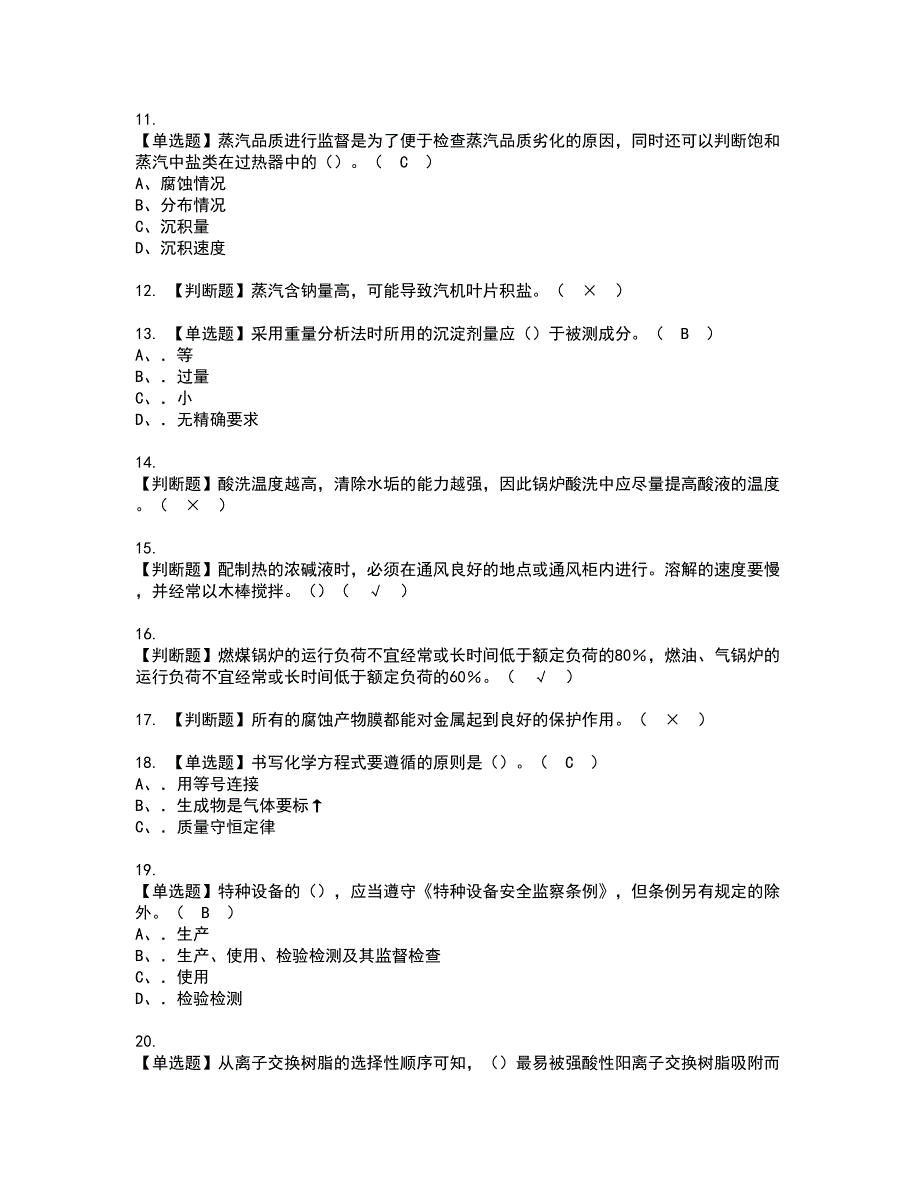 11.
【单选题】蒸汽品质进行监督是为了便于检查蒸汽品质劣化的原因，同时还可以判断饱和蒸汽中盐类在过热器中的（）。（ C ）
A、腐蚀情况
B、分布情况
C、沉积量
D、沉积速度

12. 【判断题】蒸汽含钠量高，可能导致汽机叶片积盐。（ × ）

13. 【单选题】采用重量分析法时所用的沉淀剂量应（）于被测成分。（ B ）
A、. 等
B、. 过量
C、. 小
D、. 无精确要求

14.
【判断题】酸洗温度越高，清除水垢的能力越强，因此锅炉酸洗中应尽量提高酸液的温度。（ × ）

15.
【判断题】配制热的浓碱液时，必须在通风良好的地点或通风柜内进行。溶解的速度要慢，并经常以木棒搅拌。（）（ √ ）

16.
【判断题】燃煤锅炉的运行负荷不宜经常或长时间低于额定负荷的80%，燃油、气锅炉的运行负荷不宜经常或长时间低于额定负荷的60%。（ √ ）

17. 【判断题】所有的腐蚀产物膜都能对金属起到良好的保护作用。（ × ）

18. 【单选题】书写化学方程式要遵循的原则是（）。（ C ）
A、. 用等号连接
B、. 生成物是气体要标↑
C、. 质量守恒定律

19.
【单选题】特种设备的（），应当遵守《特种设备安全监察条例》，但条例另有规定的除外。（ B ）
A、. 生产
B、. 生产、使用、检验检测及其监督检查
C、. 使用
D、. 检验检测

20.
【单选题】从离子交换树脂的选择性顺序可知，（）最易被强酸性阳离子交换树脂吸附而